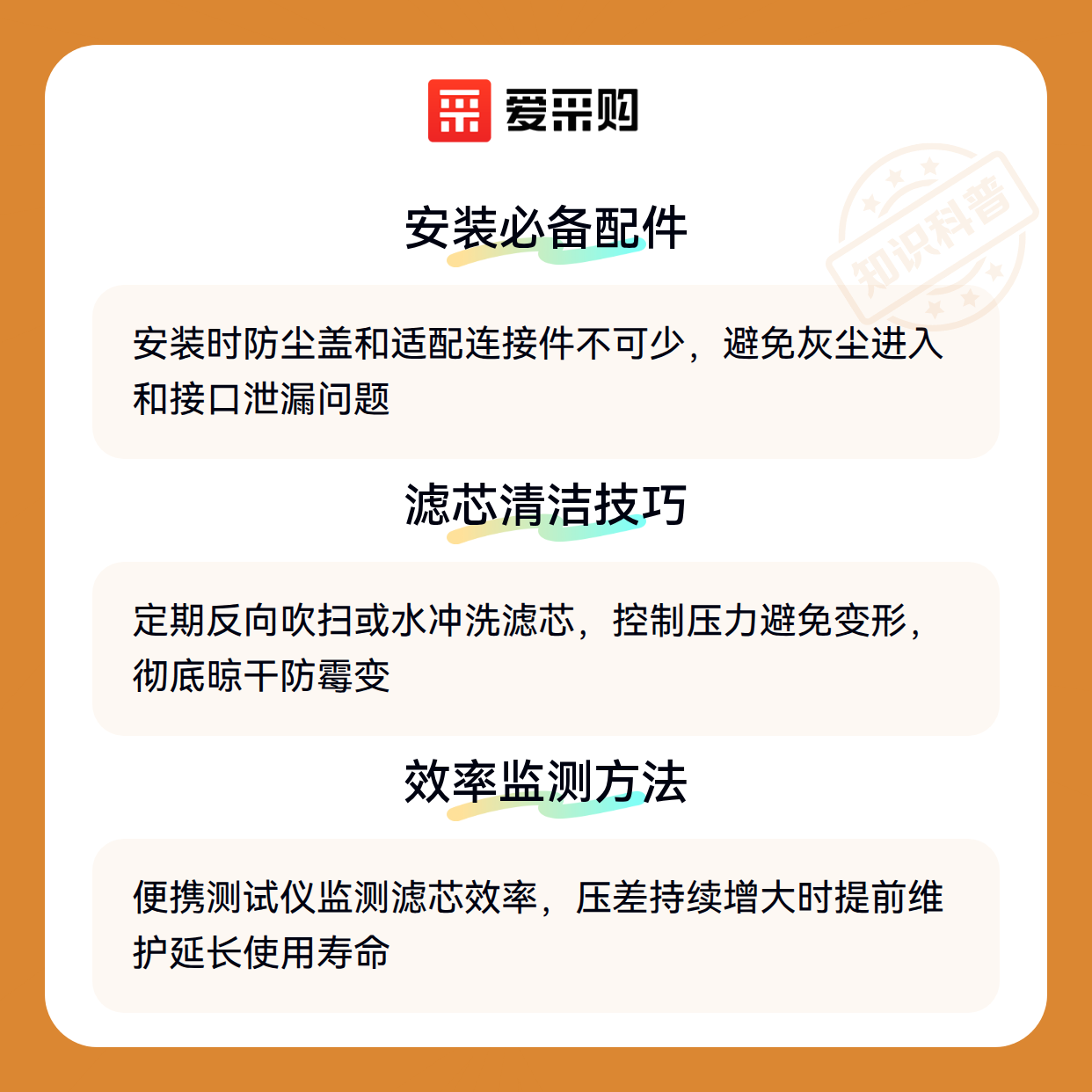 爱采购

安装必备配件

安装时防尘盖和适配连接件不可少，避免灰尘进入和接口泄漏问题

滤芯清洁技巧

定期反向吹扫或水冲洗滤芯，控制压力避免变形，彻底晾干防霉变

效率监测方法

便携测试仪监测滤芯效率，压差持续增大时提前维护延长使用寿命

知识科普